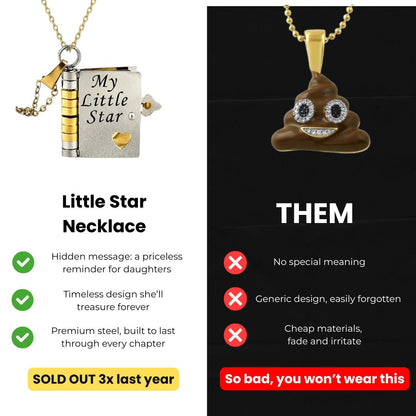 My Little Star

Little Star Necklace

Hidden message: a priceless reminder for daughters

Timeless design she'll treasure forever

Premium steel, built to last through every chapter

SOLD OUT 3x last year

THEM

No special meaning

Generic design, easily forgotten

Cheap materials, fade and irritate

So bad, you won't wear this